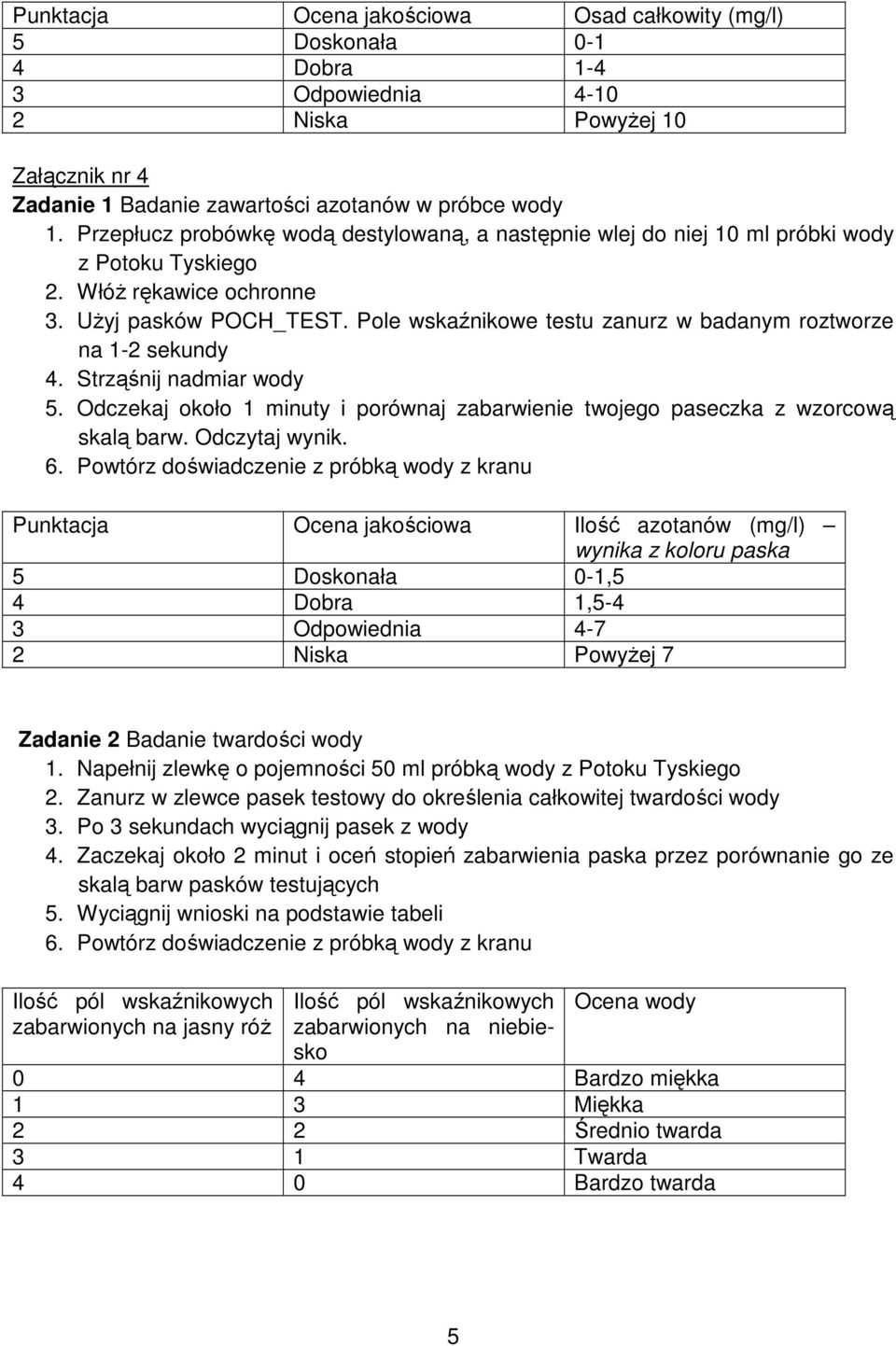 | Punktacja | Ocena jakościowa | Osad całkowity (mg/l) |
|---|---|---|
| 5 | Doskonała | 0-1 |
| 4 | Dobra | 1-4 |
| 3 | Odpowiednia | 4-10 |
| 2 | Niska | Powyżej 10 |

Załącznik nr 4
Zadanie 1 Badanie zawartości azotanów w próbce wody
1. Przepłucz probówkę wodą destylowaną, a następnie wlej do niej 10 ml próbki wody z Potoku Tyskiego
2. Włóż rękawice ochronne
3. Użyj pasków POCH_TEST. Pole wskaźnikowe testu zanurz w badanym roztworze na 1-2 sekundy
4. Strząśnij nadmiar wody
5. Odczekaj około 1 minuty i porównaj zabarwienie twojego paseczka z wzorcową skalą barw. Odczytaj wynik.
6. Powtórz doświadczenie z próbką wody z kranu

| Punktacja | Ocena jakościowa | Ilość azotanów (mg/l) – wynika z koloru paska |
|---|---|---|
| 5 | Doskonała | 0-1,5 |
| 4 | Dobra | 1,5-4 |
| 3 | Odpowiednia | 4-7 |
| 2 | Niska | Powyżej 7 |

Zadanie 2 Badanie twardości wody
1. Napełnij zlewkę o pojemności 50 ml próbką wody z Potoku Tyskiego
2. Zanurz w zlewce pasek testowy do określenia całkowitej twardości wody
3. Po 3 sekundach wyciągnij pasek z wody
4. Zaczekaj około 2 minut i oceń stopień zabarwienia paska przez porównanie go ze skalą barw pasków testujących
5. Wyciągnij wnioski na podstawie tabeli
6. Powtórz doświadczenie z próbką wody z kranu

| Ilość pól wskaźnikowych zabarwionych na jasny róż | Ilość pól wskaźnikowych zabarwionych na niebiesko | Ocena wody |
|---|---|---|
| 0 | 4 | Bardzo miękka |
| 1 | 3 | Miękka |
| 2 | 2 | Średnio twarda |
| 3 | 1 | Twarda |
| 4 | 0 | Bardzo twarda |

5